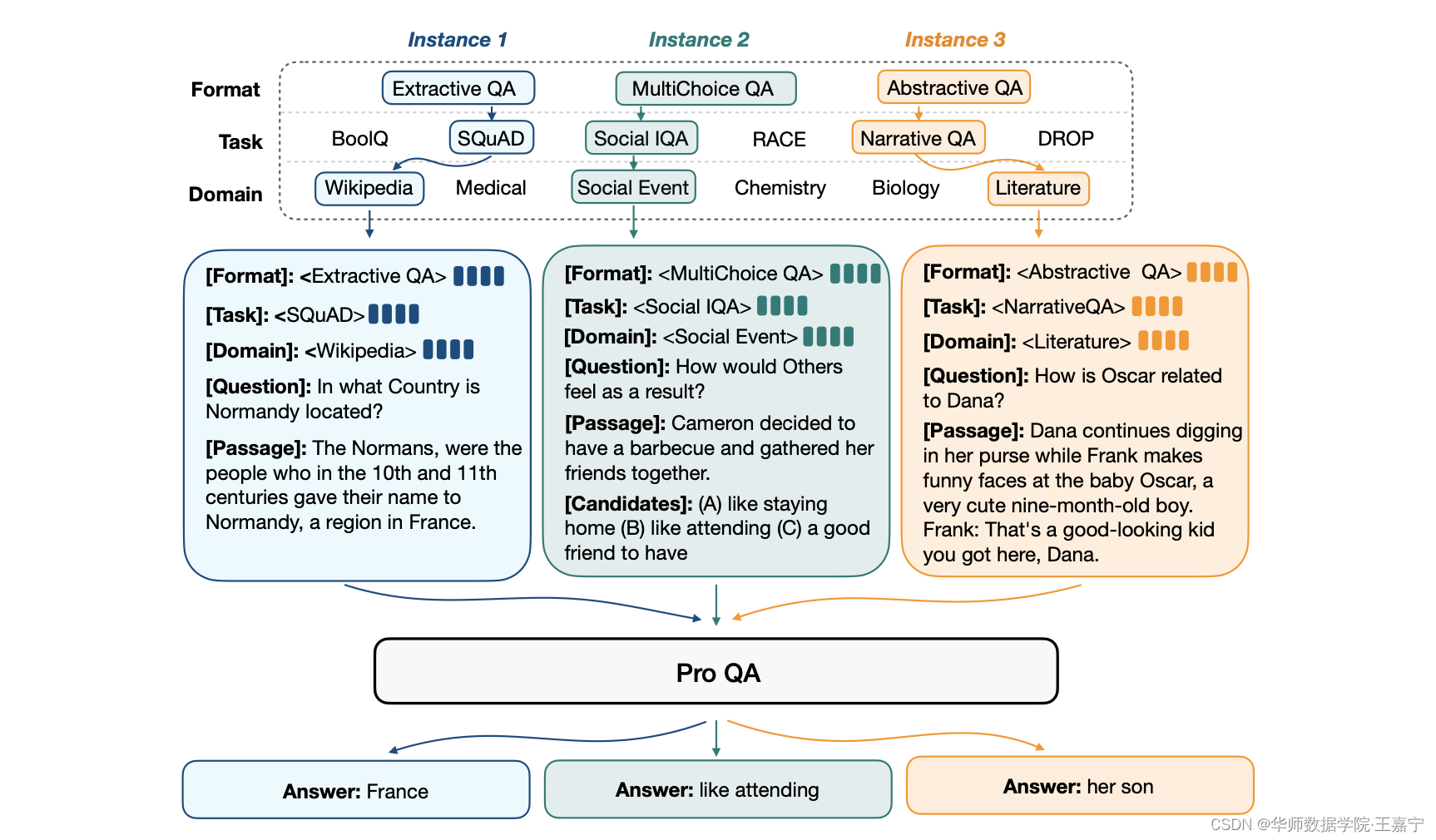 Instance 1 Instance 2 Instance 3

Format Extractive QA MultiChoice QA Abstractive QA

Task BoolQ SQuAD Social IQA RACE Narrative QA DROP

Domain Wikipedia Medical Social Event Chemistry Biology Literature

[Format]: <Extractive QA>

[Task]: <SQuAD>

[Domain]: <Wikipedia>

[Question]: In what Country is Normandy located?

[Passage]: The Normans, were the people who in the 10th and 11th centuries gave their name to Normandy, a region in France.

[Format]: <MultiChoice QA>

[Task]: <Social IQA>

[Domain]: <Social Event>

[Question]: How would Others feel as a result?

[Passage]: Cameron decided to have a barbecue and gathered her friends together.

[Candidates]: (A) like staying home (B) like attending (C) a good friend to have

[Format]: <Abstractive QA>

[Task]: <NarrativeQA>

[Domain]: <Literature>

[Question]: How is Oscar related to Dana?

[Passage]: Dana continues digging in her purse while Frank makes funny faces at the baby Oscar, a very cute nine-month-old boy. Frank: That's a good-looking kid you got here, Dana.

Pro QA

Answer: France

Answer: like attending

Answer: her son

CSDN @华师数据学院·王嘉宁